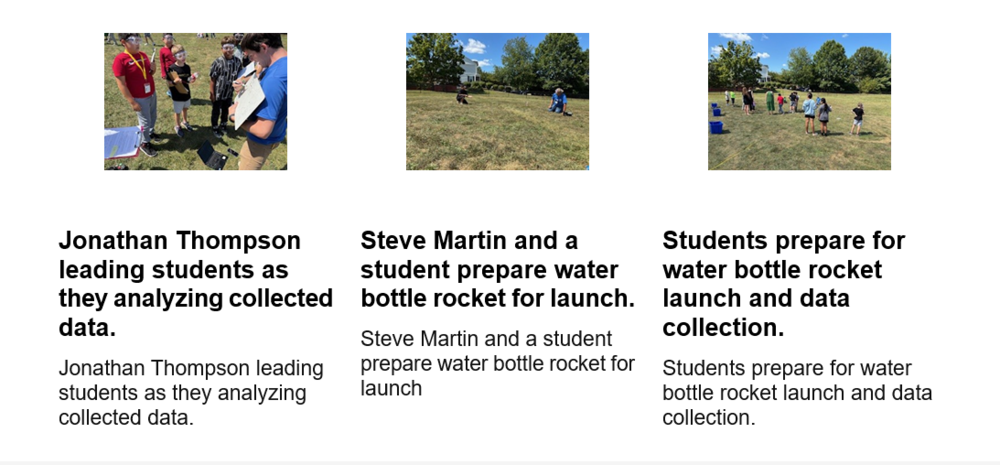 Jonathan Thompson leading students as they analyzing collected data.

Jonathan Thompson leading students as they analyzing collected data.

Steve Martin and a student prepare water bottle rocket for launch.

Steve Martin and a student prepare water bottle rocket for launch

Students prepare for water bottle rocket launch and data collection.

Students prepare for water bottle rocket launch and data collection.